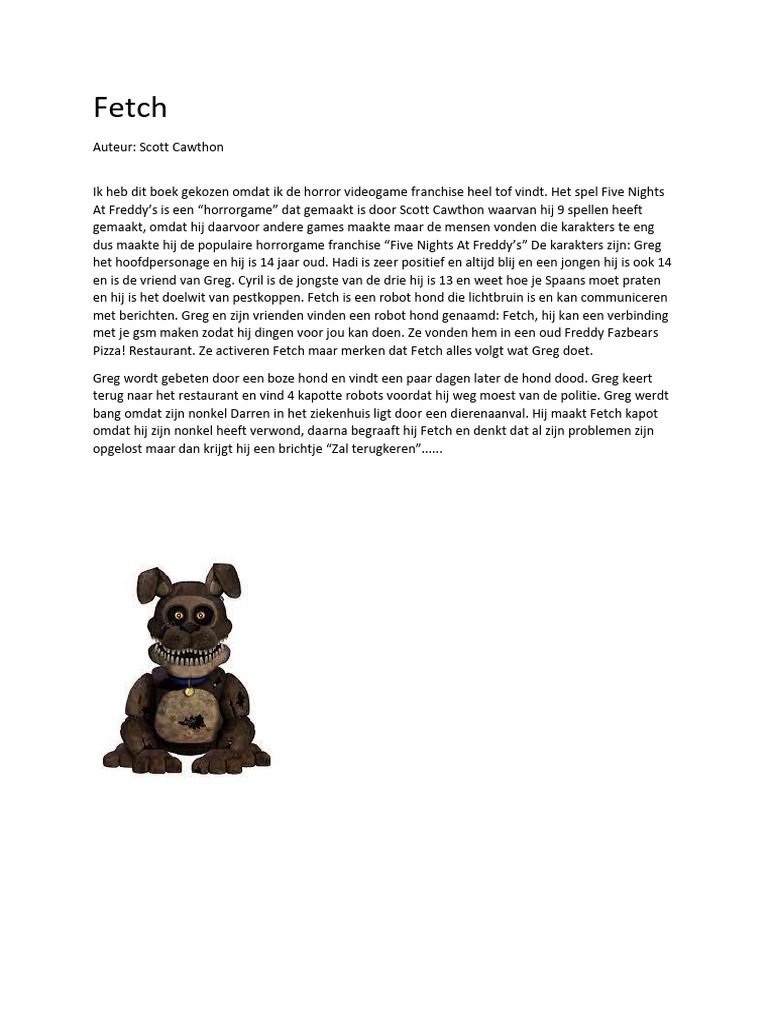 Fetch

Auteur: Scott Cawthon

Ik heb dit boek gekozen omdat ik de horror videogame franchise heel tof vindt. Het spel Five Nights At Freddy's is een "horrorgame" dat gemaakt is door Scott Cawthon waarvan hij 9 spellen heeft gemaakt, omdat hij daarvoor andere games maakte maar de mensen vonden die karakters te eng dus maakte hij de populaire horrorgame franchise "Five Nights At Freddy's" De karakters zijn: Greg het hoofdpersonage en hij is 14 jaar oud. Hadi is zeer positief en altijd blij en een jongen hij is ook 14 en is de vriend van Greg. Cyril is de jongste van de drie hij is 13 en weet hoe je Spaans moet praten en hij is het doelwit van pestkoppen. Fetch is een robot hond die lichtbruin is en kan communiceren met berichten. Greg en zijn vrienden vinden een robot hond genaamd: Fetch, hij kan een verbinding met je gsm maken zodat hij dingen voor jou kan doen. Ze vonden hem in een oud Freddy Fazbears Pizza! Restaurant. Ze activeren Fetch maar merken dat Fetch alles volgt wat Greg doet.

Greg wordt gebeten door een boze hond en vindt een paar dagen later de hond dood. Greg keert terug naar het restaurant en vind 4 kapotte robots voordat hij weg moest van de politie. Greg werdt bang omdat zijn nonkel Darren in het ziekenhuis ligt door een dierenaanval. Hij maakt Fetch kapot omdat hij zijn nonkel heeft verwond, daarna begraaft hij Fetch en denkt dat al zijn problemen zijn opgelost maar dan krijgt hij een brichtje "Zal terugkeren"......